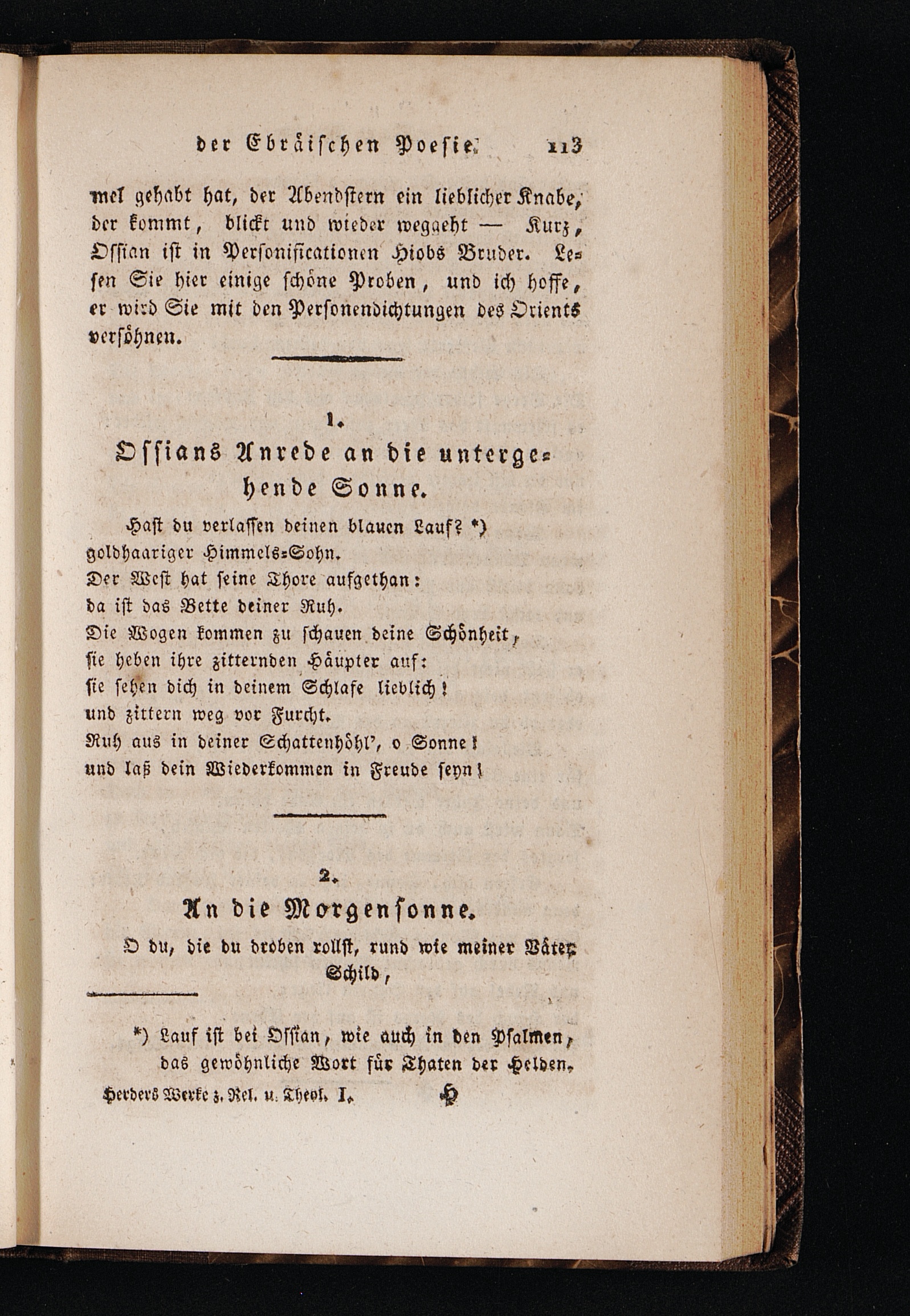 der Ebräischen Poesie. 113

mel gehabt hat, der Abendstern ein lieblicher Knabe, der kommt, blickt und wieder weggeht — Kurz, Ossian ist in Personificationen Hiobs Bruder. Lesen Sie hier einige schöne Proben, und ich hoffe, er wird Sie mit den Personendichtungen des Orients versöhnen.

1.
Ossians Anrede an die untergehende Sonne.

Hast du verlassen deinen blauen Lauf? *)
goldhaariger Himmels-Sohn.
Der West hat seine Thore aufgethan:
da ist das Bette deiner Ruh.
Die Wogen kommen zu schauen deine Schönheit,
sie heben ihre zitternden Häupter auf:
sie sehen dich in deinem Schlafe lieblich!
und zittern weg vor Furcht.
Ruh aus in deiner Schattenhöhl', o Sonne!
und laß dein Wiederkommen in Freude seyn!

2.
An die Morgensonne.

O du, die du droben rollst, rund wie meiner Väter Schild,

*) Lauf ist bei Ossian, wie auch in den Psalmen, das gewöhnliche Wort für Thaten der Helden.

Herders Werke z. Rel. u. Theol. I. H